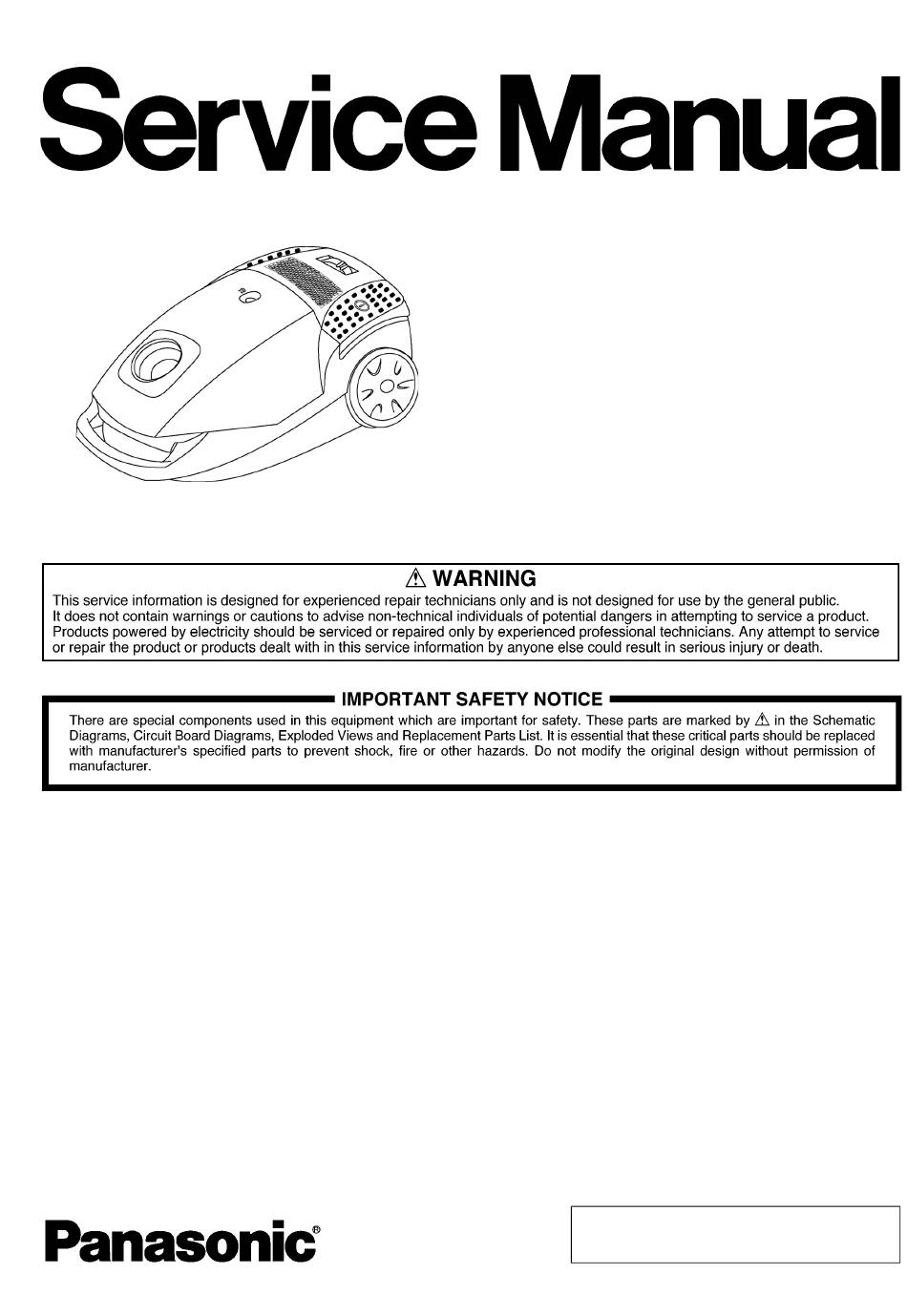 Service Manual

⚠ WARNING

This service information is designed for experienced repair technicians only and is not designed for use by the general public. It does not contain warnings or cautions to advise non-technical individuals of potential dangers in attempting to service a product. Products powered by electricity should be serviced or repaired only by experienced professional technicians. Any attempt to service or repair the product or products dealt with in this service information by anyone else could result in serious injury or death.

IMPORTANT SAFETY NOTICE

There are special components used in this equipment which are important for safety. These parts are marked by ⚠ in the Schematic Diagrams, Circuit Board Diagrams, Exploded Views and Replacement Parts List. It is essential that these critical parts should be replaced with manufacturer's specified parts to prevent shock, fire or other hazards. Do not modify the original design without permission of manufacturer.

Panasonic®